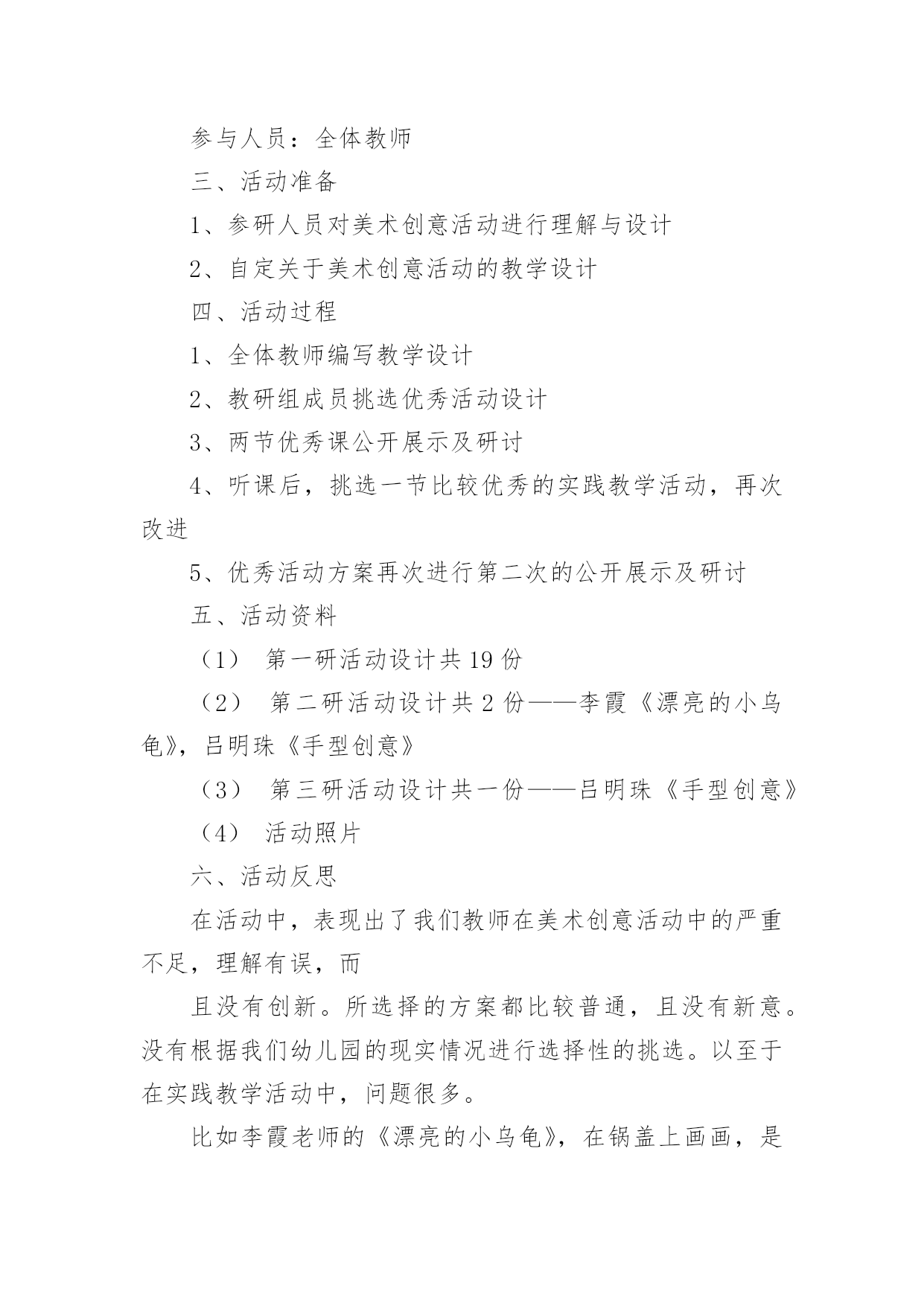 参与人员：全体教师

三、活动准备

1、参研人员对美术创意活动进行理解与设计

2、自定关于美术创意活动的教学设计

四、活动过程

1、全体教师编写教学设计

2、教研组成员挑选优秀活动设计

3、两节优秀课公开展示及研讨

4、听课后，挑选一节比较优秀的实践教学活动，再次改进

5、优秀活动方案再次进行第二次的公开展示及研讨

五、活动资料

（1） 第一研活动设计共19份

（2） 第二研活动设计共2份——李霞《漂亮的小乌龟》，吕明珠《手型创意》

（3） 第三研活动设计共一份——吕明珠《手型创意》

（4） 活动照片

六、活动反思

在活动中，表现出了我们教师在美术创意活动中的严重不足，理解有误，而

且没有创新。所选择的方案都比较普通，且没有新意。没有根据我们幼儿园的现实情况进行选择性的挑选。以至于在实践教学活动中，问题很多。

比如李霞老师的《漂亮的小乌龟》，在锅盖上画画，是